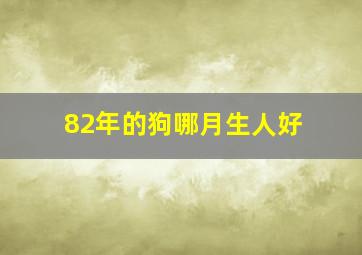 82年的狗哪月生人好